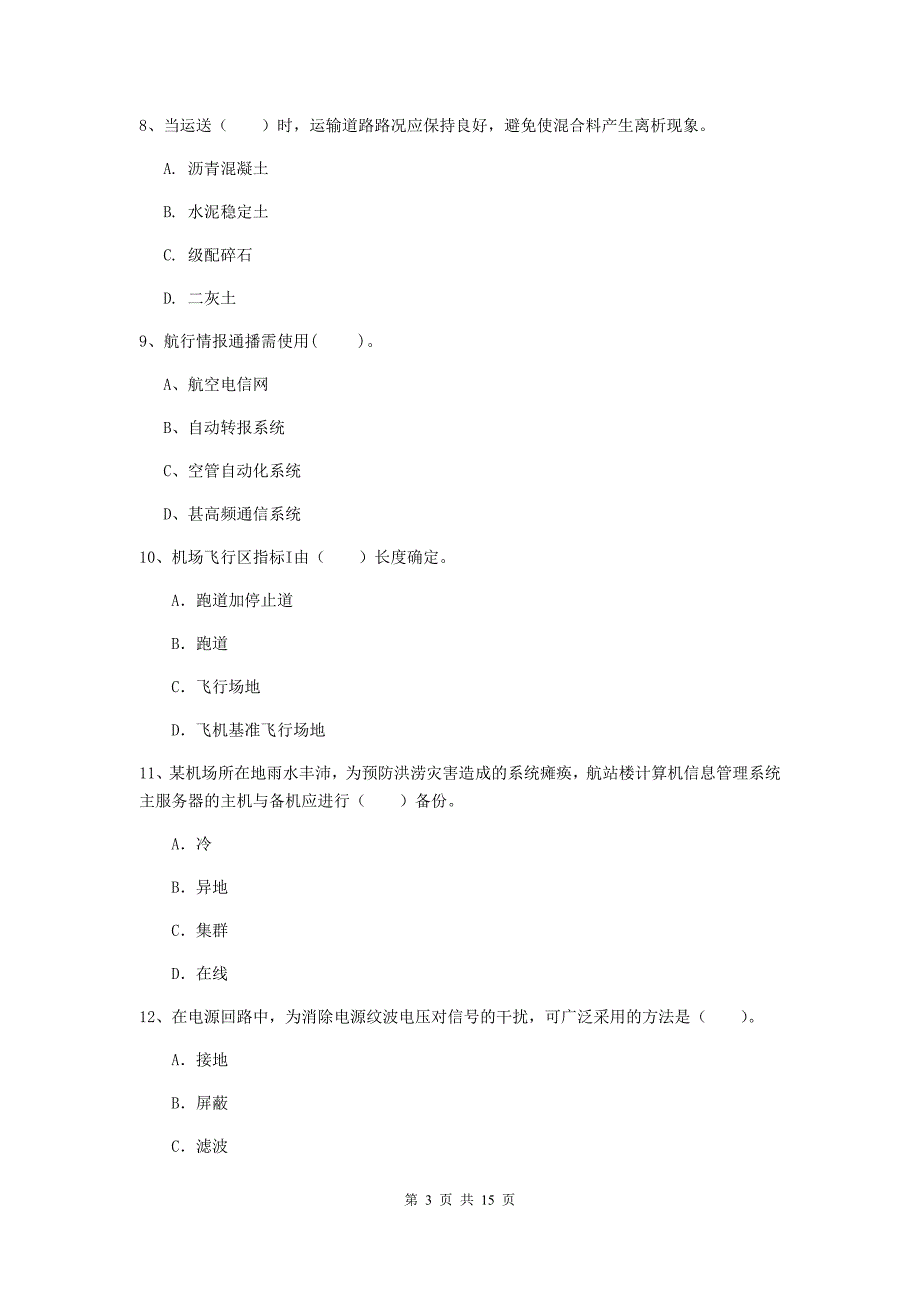 8、当运送（　　）时，运输道路路况应保持良好，避免使混合料产生离析现象。

A. 沥青混凝土

B. 水泥稳定土

C. 级配碎石

D. 二灰土

9、航行情报通播需使用(　　)。

A、航空电信网

B、自动转报系统

C、空管自动化系统

D、甚高频通信系统

10、机场飞行区指标I由（　　）长度确定。

A. 跑道加停止道

B. 跑道

C. 飞行场地

D. 飞机基准飞行场地

11、某机场所在地雨水丰沛，为预防洪涝灾害造成的系统瘫痪，航站楼计算机信息管理系统主服务器的主机与备机应进行（　　）备份。

A. 冷

B. 异地

C. 集群

D. 在线

12、在电源回路中，为消除电源纹波电压对信号的干扰，可广泛采用的方法是（　　）。

A. 接地

B. 屏蔽

C. 滤波

第 3 页 共 15 页